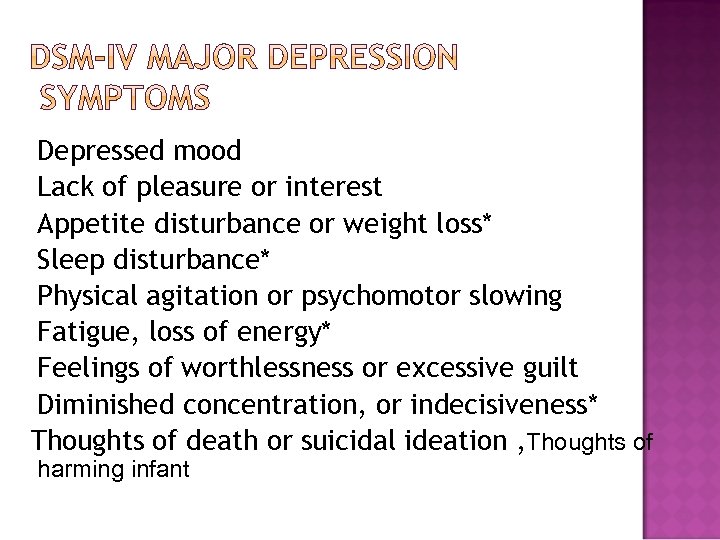 DSM-IV MAJOR DEPRESSION SYMPTOMS

Depressed mood
Lack of pleasure or interest
Appetite disturbance or weight loss*
Sleep disturbance*
Physical agitation or psychomotor slowing
Fatigue, loss of energy*
Feelings of worthlessness or excessive guilt
Diminished concentration, or indecisiveness*
Thoughts of death or suicidal ideation ,Thoughts of harming infant